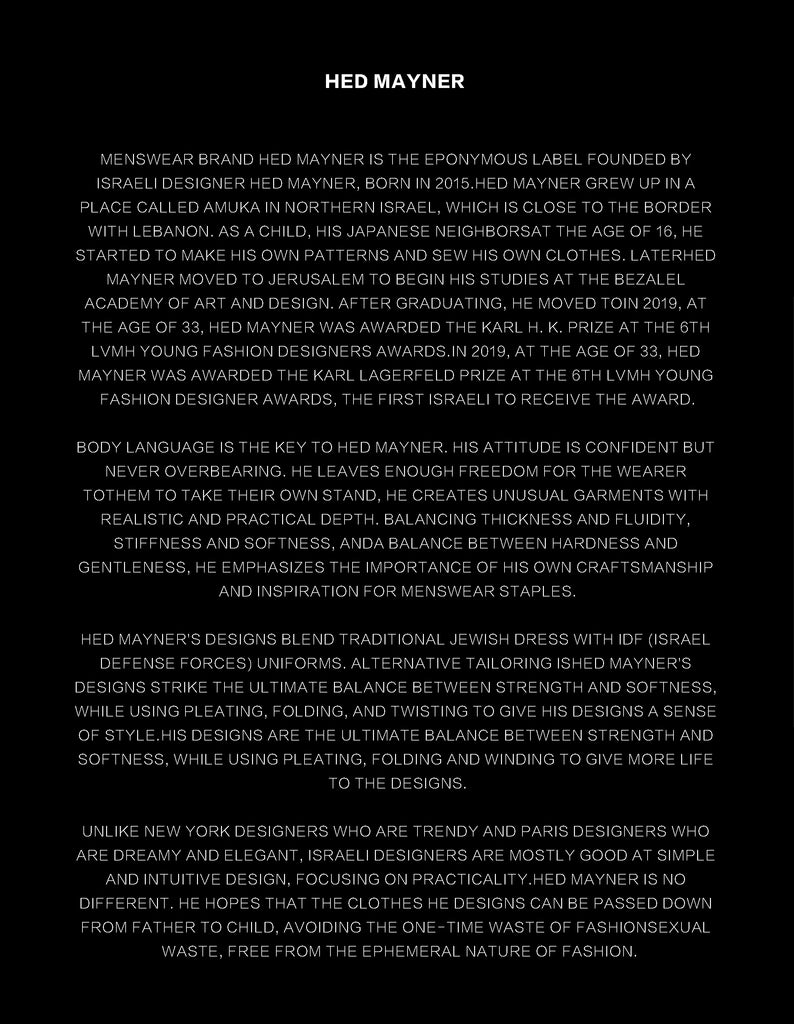 HED MAYNER

MENSWEAR BRAND HED MAYNER IS THE EPONYMOUS LABEL FOUNDED BY ISRAELI DESIGNER HED MAYNER, BORN IN 2015.HED MAYNER GREW UP IN A PLACE CALLED AMUKA IN NORTHERN ISRAEL, WHICH IS CLOSE TO THE BORDER WITH LEBANON. AS A CHILD, HIS JAPANESE NEIGHBORSAT THE AGE OF 16, HE STARTED TO MAKE HIS OWN PATTERNS AND SEW HIS OWN CLOTHES. LATERHED MAYNER MOVED TO JERUSALEM TO BEGIN HIS STUDIES AT THE BEZALEL ACADEMY OF ART AND DESIGN. AFTER GRADUATING, HE MOVED TOIN 2019, AT THE AGE OF 33, HED MAYNER WAS AWARDED THE KARL H. K. PRIZE AT THE 6TH LVMH YOUNG FASHION DESIGNERS AWARDS.IN 2019, AT THE AGE OF 33, HED MAYNER WAS AWARDED THE KARL LAGERFELD PRIZE AT THE 6TH LVMH YOUNG FASHION DESIGNER AWARDS, THE FIRST ISRAELI TO RECEIVE THE AWARD.

BODY LANGUAGE IS THE KEY TO HED MAYNER. HIS ATTITUDE IS CONFIDENT BUT NEVER OVERBEARING. HE LEAVES ENOUGH FREEDOM FOR THE WEARER TOTHEM TO TAKE THEIR OWN STAND, HE CREATES UNUSUAL GARMENTS WITH REALISTIC AND PRACTICAL DEPTH. BALANCING THICKNESS AND FLUIDITY, STIFFNESS AND SOFTNESS, ANDA BALANCE BETWEEN HARDNESS AND GENTLENESS, HE EMPHASIZES THE IMPORTANCE OF HIS OWN CRAFTSMANSHIP AND INSPIRATION FOR MENSWEAR STAPLES.

HED MAYNER'S DESIGNS BLEND TRADITIONAL JEWISH DRESS WITH IDF (ISRAEL DEFENSE FORCES) UNIFORMS. ALTERNATIVE TAILORING ISHED MAYNER'S DESIGNS STRIKE THE ULTIMATE BALANCE BETWEEN STRENGTH AND SOFTNESS, WHILE USING PLEATING, FOLDING, AND TWISTING TO GIVE HIS DESIGNS A SENSE OF STYLE.HIS DESIGNS ARE THE ULTIMATE BALANCE BETWEEN STRENGTH AND SOFTNESS, WHILE USING PLEATING, FOLDING AND WINDING TO GIVE MORE LIFE TO THE DESIGNS.

UNLIKE NEW YORK DESIGNERS WHO ARE TRENDY AND PARIS DESIGNERS WHO ARE DREAMY AND ELEGANT, ISRAELI DESIGNERS ARE MOSTLY GOOD AT SIMPLE AND INTUITIVE DESIGN, FOCUSING ON PRACTICALITY.HED MAYNER IS NO DIFFERENT. HE HOPES THAT THE CLOTHES HE DESIGNS CAN BE PASSED DOWN FROM FATHER TO CHILD, AVOIDING THE ONE-TIME WASTE OF FASHIONSEXUAL WASTE, FREE FROM THE EPHEMERAL NATURE OF FASHION.